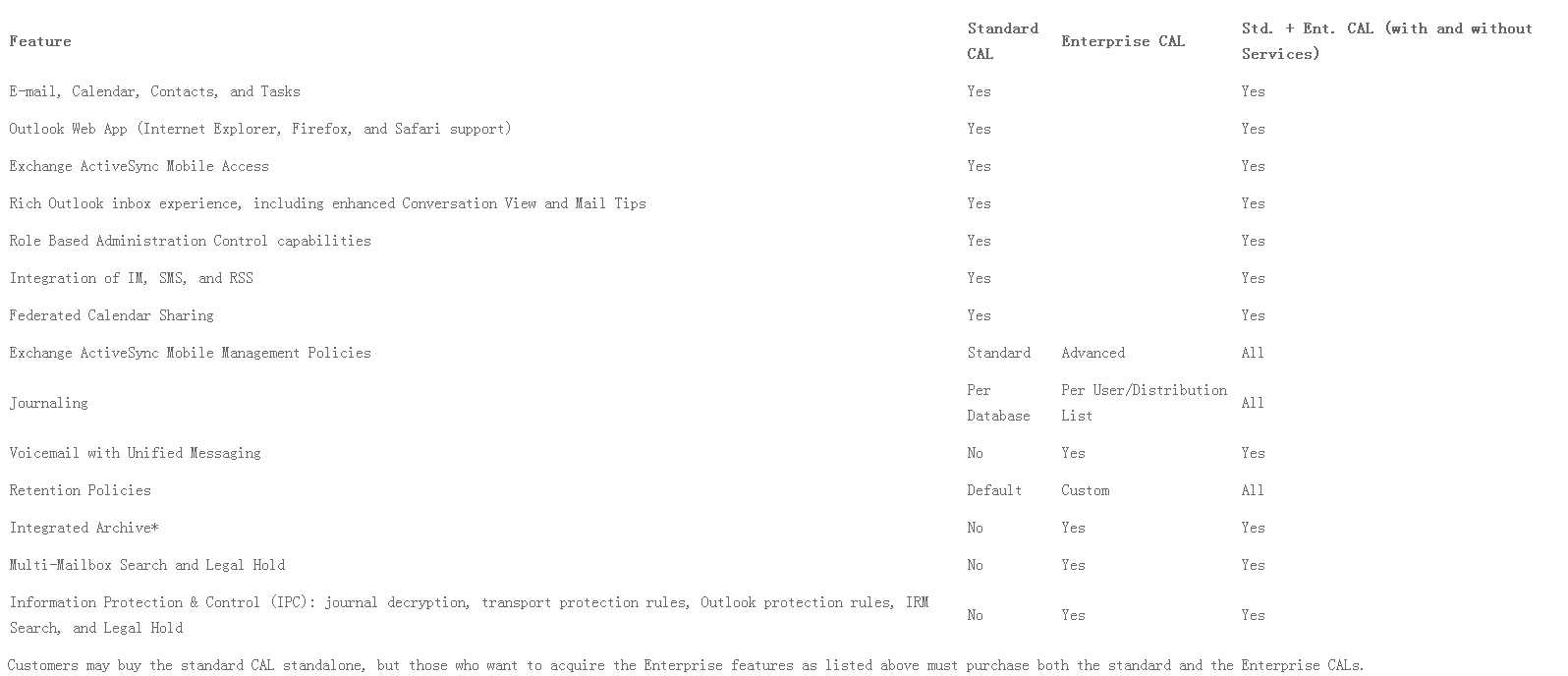 | Feature | Standard CAL | Enterprise CAL | Std. + Ent. CAL (with and without Services) |
|---|---|---|---|
| E-mail, Calendar, Contacts, and Tasks | Yes | | Yes |
| Outlook Web App (Internet Explorer, Firefox, and Safari support) | Yes | | Yes |
| Exchange ActiveSync Mobile Access | Yes | | Yes |
| Rich Outlook inbox experience, including enhanced Conversation View and Mail Tips | Yes | | Yes |
| Role Based Administration Control capabilities | Yes | | Yes |
| Integration of IM, SMS, and RSS | Yes | | Yes |
| Federated Calendar Sharing | Yes | | Yes |
| Exchange ActiveSync Mobile Management Policies | Standard | Advanced | All |
| Journaling | Per Database | Per User/Distribution List | All |
| Voicemail with Unified Messaging | No | Yes | Yes |
| Retention Policies | Default | Custom | All |
| Integrated Archive* | No | Yes | Yes |
| Multi-Mailbox Search and Legal Hold | No | Yes | Yes |
| Information Protection & Control (IPC): journal decryption, transport protection rules, Outlook protection rules, IRM Search, and Legal Hold | No | Yes | Yes |

Customers may buy the standard CAL standalone, but those who want to acquire the Enterprise features as listed above must purchase both the standard and the Enterprise CALs.